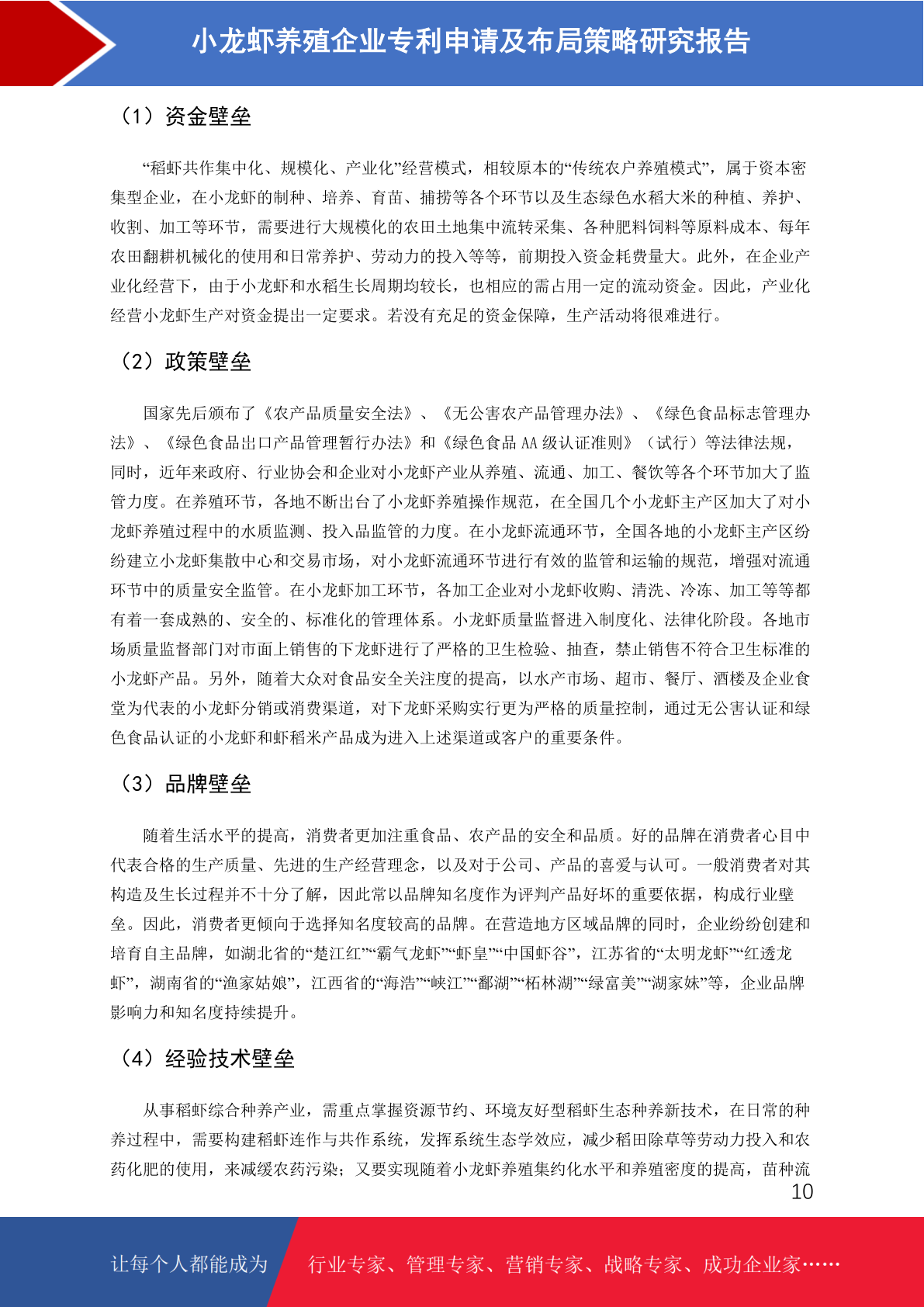 小龙虾养殖企业专利申请及布局策略研究报告

（1）资金壁垒

“稻虾共作集中化、规模化、产业化”经营模式，相较原本的“传统农户养殖模式”，属于资本密集型企业，在小龙虾的制种、培养、育苗、捕捞等各个环节以及生态绿色水稻大米的种植、养护、收割、加工等环节，需要进行大规模化的农田土地集中流转采集、各种肥料饲料等原料成本、每年农田翻耕机械化的使用和日常养护、劳动力的投入等等，前期投入资金耗费量大。此外，在企业产业化经营下，由于小龙虾和水稻生长周期均较长，也相应的需占用一定的流动资金。因此，产业化经营小龙虾生产对资金提出一定要求。若没有充足的资金保障，生产活动将很难进行。

（2）政策壁垒

国家先后颁布了《农产品质量安全法》、《无公害农产品管理办法》、《绿色食品标志管理办法》、《绿色食品出口产品管理暂行办法》和《绿色食品 AA 级认证准则》（试行）等法律法规，同时，近年来政府、行业协会和企业对小龙虾产业从养殖、流通、加工、餐饮等各个环节加大了监管力度。在养殖环节，各地不断出台了小龙虾养殖操作规范，在全国几个小龙虾主产区加大了对小龙虾养殖过程中的水质监测、投入品监管的力度。在小龙虾流通环节，全国各地的小龙虾主产区纷纷建立小龙虾集散中心和交易市场，对小龙虾流通环节进行有效的监管和运输的规范，增强对流通环节中的质量安全监管。在小龙虾加工环节，各加工企业对小龙虾收购、清洗、冷冻、加工等等都有着一套成熟的、安全的、标准化的管理体系。小龙虾质量监督进入制度化、法律化阶段。各地市场质量监督部门对市面上销售的下龙虾进行了严格的卫生检验、抽查，禁止销售不符合卫生标准的小龙虾产品。另外，随着大众对食品安全关注度的提高，以水产市场、超市、餐厅、酒楼及企业食堂为代表的小龙虾分销或消费渠道，对下龙虾采购实行更为严格的质量控制，通过无公害认证和绿色食品认证的小龙虾和虾稻米产品成为进入上述渠道或客户的重要条件。

（3）品牌壁垒

随着生活水平的提高，消费者更加注重食品、农产品的安全和品质。好的品牌在消费者心目中代表合格的生产质量、先进的生产经营理念，以及对于公司、产品的喜爱与认可。一般消费者对其构造及生长过程并不十分了解，因此常以品牌知名度作为评判产品好坏的重要依据，构成行业壁垒。因此，消费者更倾向于选择知名度较高的品牌。在营造地方区域品牌的同时，企业纷纷创建和培育自主品牌，如湖北省的“楚江红”“霸气龙虾”“虾皇”“中国虾谷”，江苏省的“太明龙虾”“红透龙虾”，湖南省的“渔家姑娘”，江西省的“海浩”“峡江”“鄱湖”“柘林湖”“绿富美”“湖家妹”等，企业品牌影响力和知名度持续提升。

（4）经验技术壁垒

从事稻虾综合种养产业，需重点掌握资源节约、环境友好型稻虾生态种养新技术，在日常的种养过程中，需要构建稻虾连作与共作系统，发挥系统生态学效应，减少稻田除草等劳动力投入和农药化肥的使用，来减缓农药污染；又要实现随着小龙虾养殖集约化水平和养殖密度的提高，苗种流

10

让每个人都能成为 行业专家、管理专家、营销专家、战略专家、成功企业家……